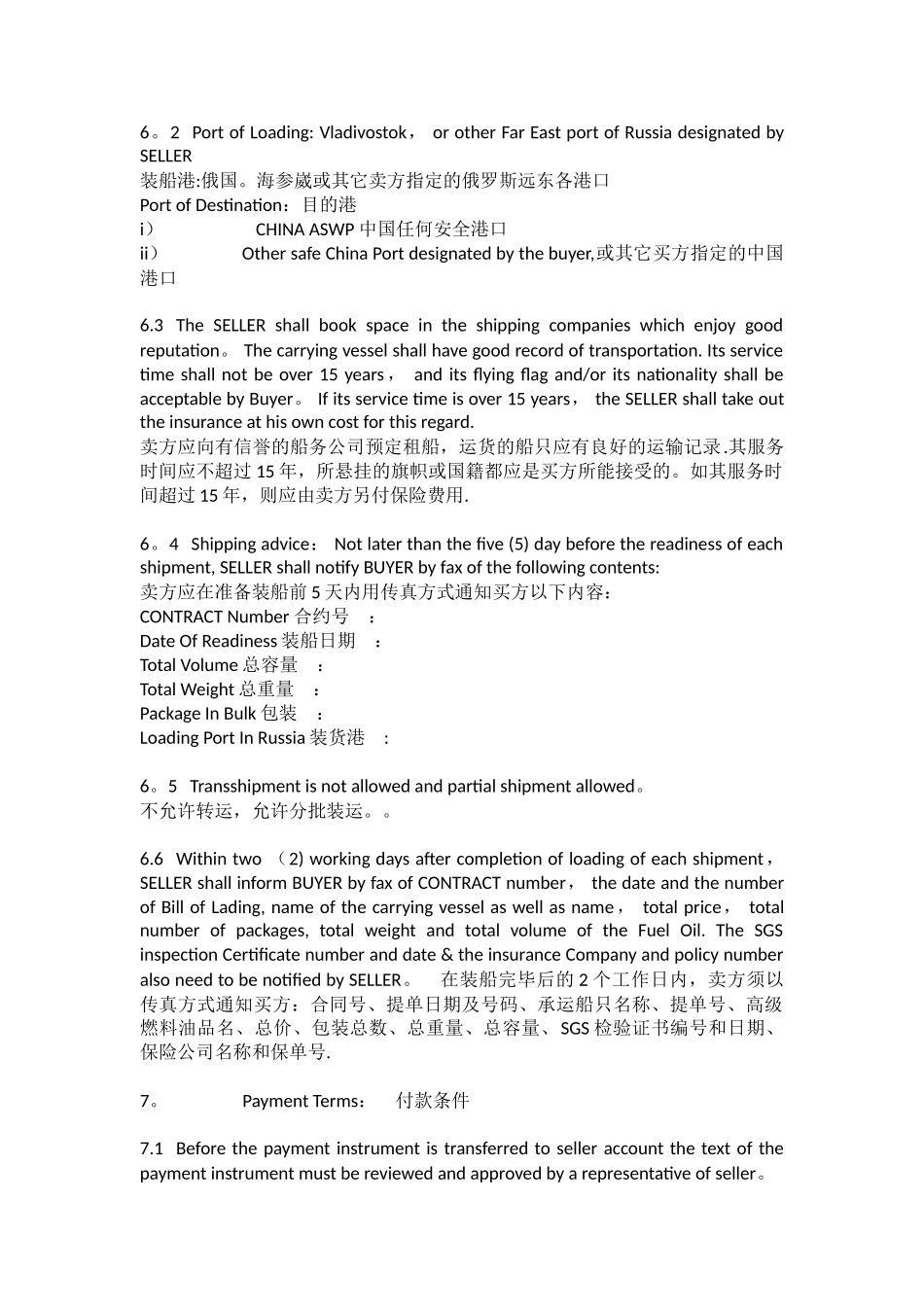 6。2 Port of Loading: Vladivostok， or other Far East port of Russia designated by SELLER
装船港:俄国。海参崴或其它卖方指定的俄罗斯远东各港口
Port of Destination：目的港
i） CHINA ASWP 中国任何安全港口
ii） Other safe China Port designated by the buyer,或其它买方指定的中国港口

6.3 The SELLER shall book space in the shipping companies which enjoy good reputation。 The carrying vessel shall have good record of transportation. Its service time shall not be over 15 years， and its flying flag and/or its nationality shall be acceptable by Buyer。 If its service time is over 15 years， the SELLER shall take out the insurance at his own cost for this regard.
卖方应向有信誉的船务公司预定租船，运货的船只应有良好的运输记录.其服务时间应不超过 15 年，所悬挂的旗帜或国籍都应是买方所能接受的。如其服务时间超过 15 年，则应由卖方另付保险费用.

6。4 Shipping advice： Not later than the five (5) day before the readiness of each shipment, SELLER shall notify BUYER by fax of the following contents:
卖方应在准备装船前 5 天内用传真方式通知买方以下内容：
CONTRACT Number 合约号 ：
Date Of Readiness 装船日期 ：
Total Volume 总容量 ：
Total Weight 总重量 ：
Package In Bulk 包装 ：
Loading Port In Russia 装货港 :

6。5 Transshipment is not allowed and partial shipment allowed。
不允许转运，允许分批装运。。

6.6 Within two （2) working days after completion of loading of each shipment，SELLER shall inform BUYER by fax of CONTRACT number， the date and the number of Bill of Lading, name of the carrying vessel as well as name， total price， total number of packages, total weight and total volume of the Fuel Oil. The SGS inspection Certificate number and date & the insurance Company and policy number also need to be notified by SELLER。 在装船完毕后的 2 个工作日内，卖方须以传真方式通知买方：合同号、提单日期及号码、承运船只名称、提单号、高级燃料油品名、总价、包装总数、总重量、总容量、SGS 检验证书编号和日期、保险公司名称和保单号.

7。 Payment Terms： 付款条件

7.1 Before the payment instrument is transferred to seller account the text of the payment instrument must be reviewed and approved by a representative of seller。